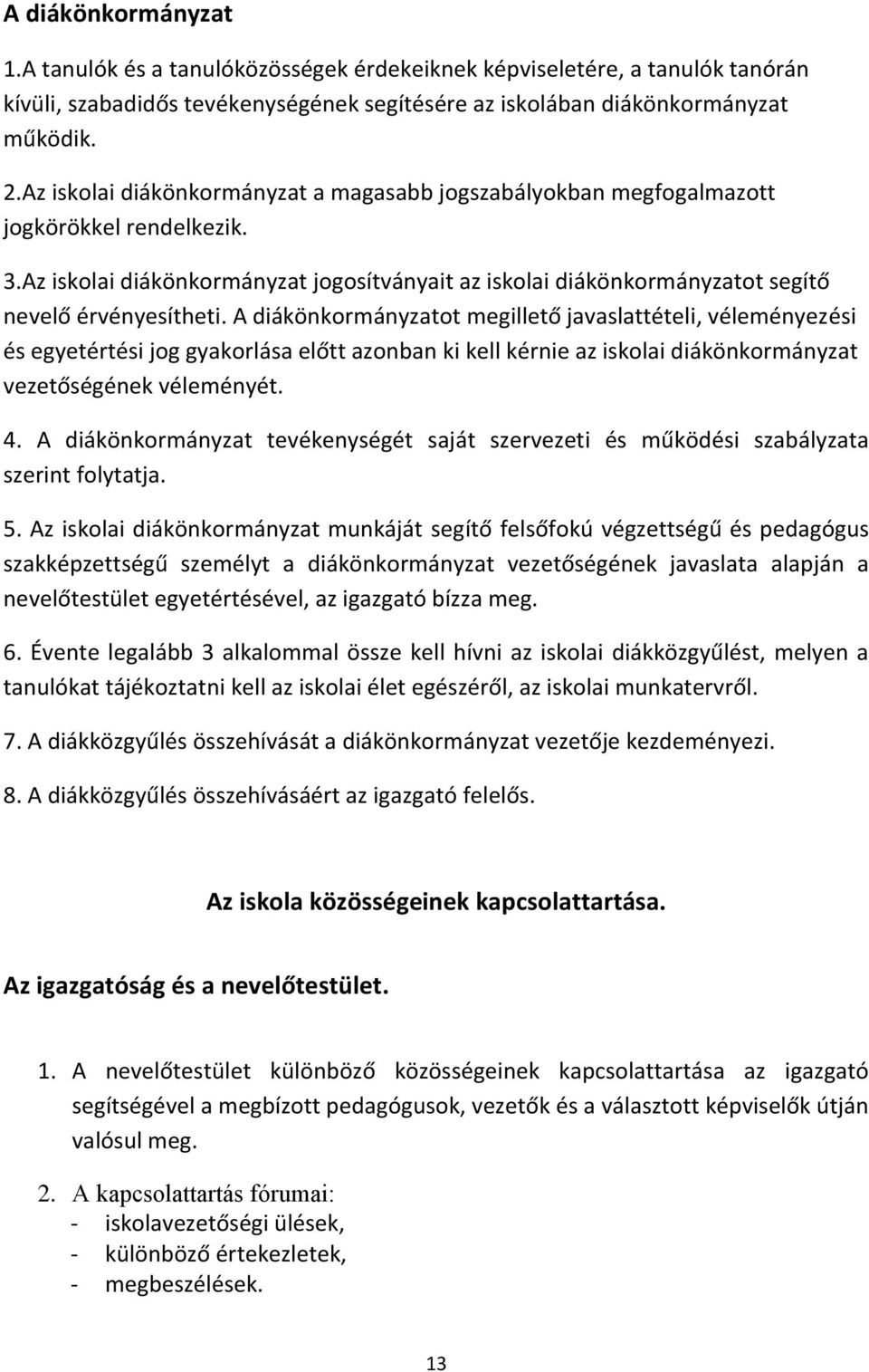 A diákönkormányzat

1.A tanulók és a tanulóközösségek érdekeiknek képviseletére, a tanulók tanórán kívüli, szabadidős tevékenységének segítésére az iskolában diákönkormányzat működik.

2.Az iskolai diákönkormányzat a magasabb jogszabályokban megfogalmazott jogkörökkel rendelkezik.

3.Az iskolai diákönkormányzat jogosítványait az iskolai diákönkormányzatot segítő nevelő érvényesítheti. A diákönkormányzatot megillető javaslattételi, véleményezési és egyetértési jog gyakorlása előtt azonban ki kell kérnie az iskolai diákönkormányzat vezetőségének véleményét.

4. A diákönkormányzat tevékenységét saját szervezeti és működési szabályzata szerint folytatja.

5. Az iskolai diákönkormányzat munkáját segítő felsőfokú végzettségű és pedagógus szakképzettségű személyt a diákönkormányzat vezetőségének javaslata alapján a nevelőtestület egyetértésével, az igazgató bízza meg.

6. Évente legalább 3 alkalommal össze kell hívni az iskolai diákközgyűlést, melyen a tanulókat tájékoztatni kell az iskolai élet egészéről, az iskolai munkatervről.

7. A diákközgyűlés összehívását a diákönkormányzat vezetője kezdeményezi.

8. A diákközgyűlés összehívásáért az igazgató felelős.

Az iskola közösségeinek kapcsolattartása.

Az igazgatóság és a nevelőtestület.

1. A nevelőtestület különböző közösségeinek kapcsolattartása az igazgató segítségével a megbízott pedagógusok, vezetők és a választott képviselők útján valósul meg.

2. A kapcsolattartás fórumai:
- iskolavezetőségi ülések,
- különböző értekezletek,
- megbeszélések.

13